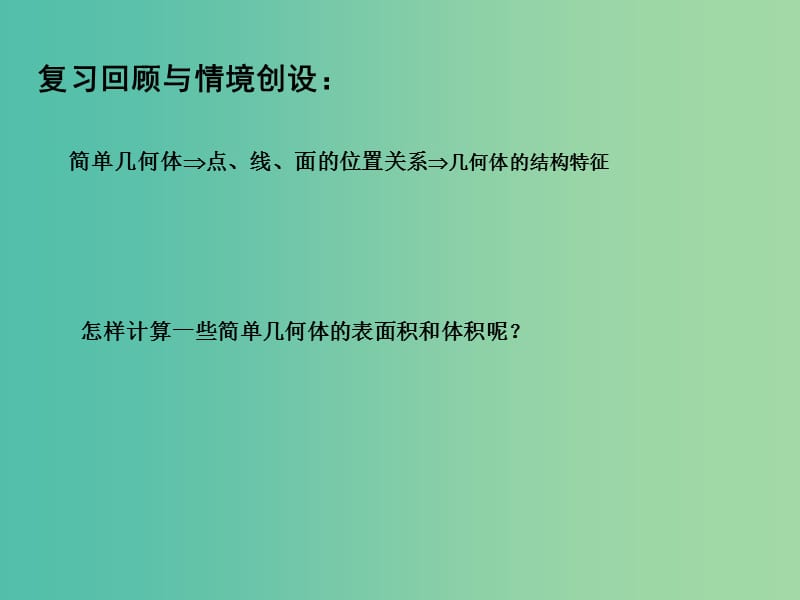 复习回顾与情境创设：

简单几何体$\Rightarrow$点、线、面的位置关系$\Rightarrow$几何体的结构特征

怎样计算一些简单几何体的表面积和体积呢？